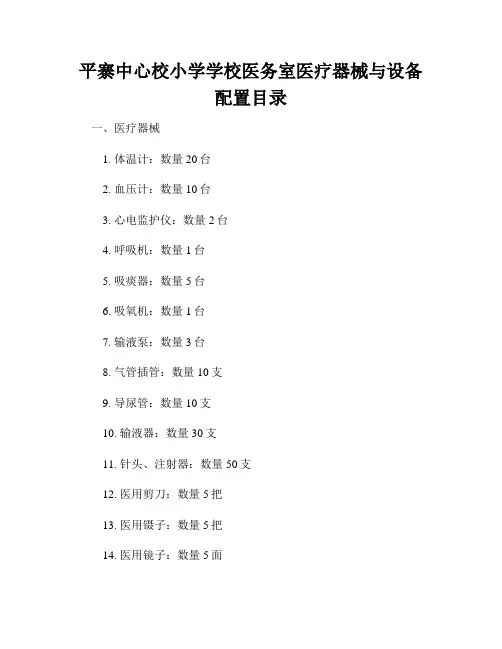 平寨中心校小学学校医务室医疗器械与设备配置目录

一、医疗器械

1. 体温计：数量 20 台

2. 血压计：数量 10 台

3. 心电监护仪：数量 2 台

4. 呼吸机：数量 1 台

5. 吸痰器：数量 5 台

6. 吸氧机：数量 1 台

7. 输液泵：数量 3 台

8. 气管插管：数量 10 支

9. 导尿管：数量 10 支

10. 输液器：数量 30 支

11. 针头、注射器：数量 50 支

12. 医用剪刀：数量 5 把

13. 医用镊子：数量 5 把

14. 医用镜子：数量 5 面